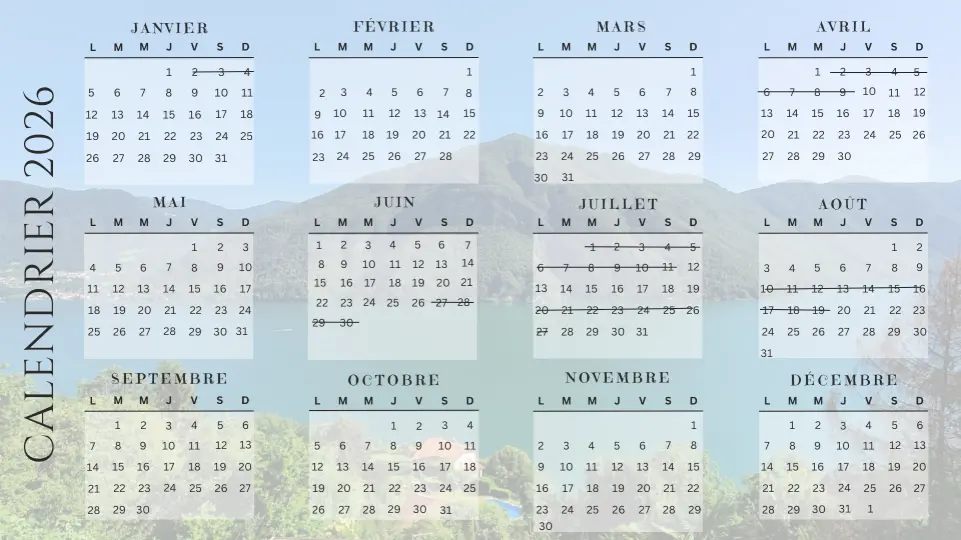 CALENDRIER 2026

JANVIER

| L | M | M | J | V | S | D |
|---|---|---|---|---|---|---|
| | | | 1 | 2 | 3 | 4 |
| 5 | 6 | 7 | 8 | 9 | 10 | 11 |
| 12 | 13 | 14 | 15 | 16 | 17 | 18 |
| 19 | 20 | 21 | 22 | 23 | 24 | 25 |
| 26 | 27 | 28 | 29 | 30 | 31 | |

FÉVRIER

| L | M | M | J | V | S | D |
|---|---|---|---|---|---|---|
| | | | | | | 1 |
| 2 | 3 | 4 | 5 | 6 | 7 | 8 |
| 9 | 10 | 11 | 12 | 13 | 14 | 15 |
| 16 | 17 | 18 | 19 | 20 | 21 | 22 |
| 23 | 24 | 25 | 26 | 27 | 28 | |

MARS

| L | M | M | J | V | S | D |
|---|---|---|---|---|---|---|
| | | | | | | 1 |
| 2 | 3 | 4 | 5 | 6 | 7 | 8 |
| 9 | 10 | 11 | 12 | 13 | 14 | 15 |
| 16 | 17 | 18 | 19 | 20 | 21 | 22 |
| 23 | 24 | 25 | 26 | 27 | 28 | 29 |
| 30 | 31 | | | | | |

AVRIL

| L | M | M | J | V | S | D |
|---|---|---|---|---|---|---|
| | | 1 | 2 | 3 | 4 | 5 |
| 6 | 7 | 8 | 9 | 10 | 11 | 12 |
| 13 | 14 | 15 | 16 | 17 | 18 | 19 |
| 20 | 21 | 22 | 23 | 24 | 25 | 26 |
| 27 | 28 | 29 | 30 | | | |

MAI

| L | M | M | J | V | S | D |
|---|---|---|---|---|---|---|
| | | | | 1 | 2 | 3 |
| 4 | 5 | 6 | 7 | 8 | 9 | 10 |
| 11 | 12 | 13 | 14 | 15 | 16 | 17 |
| 18 | 19 | 20 | 21 | 22 | 23 | 24 |
| 25 | 26 | 27 | 28 | 29 | 30 | 31 |

JUIN

| L | M | M | J | V | S | D |
|---|---|---|---|---|---|---|
| 1 | 2 | 3 | 4 | 5 | 6 | 7 |
| 8 | 9 | 10 | 11 | 12 | 13 | 14 |
| 15 | 16 | 17 | 18 | 19 | 20 | 21 |
| 22 | 23 | 24 | 25 | 26 | 27 | 28 |
| 29 | 30 | | | | | |

JUILLET

| L | M | M | J | V | S | D |
|---|---|---|---|---|---|---|
| | | 1 | 2 | 3 | 4 | 5 |
| 6 | 7 | 8 | 9 | 10 | 11 | 12 |
| 13 | 14 | 15 | 16 | 17 | 18 | 19 |
| 20 | 21 | 22 | 23 | 24 | 25 | 26 |
| 27 | 28 | 29 | 30 | 31 | | |

AOÛT

| L | M | M | J | V | S | D |
|---|---|---|---|---|---|---|
| | | | | | 1 | 2 |
| 3 | 4 | 5 | 6 | 7 | 8 | 9 |
| 10 | 11 | 12 | 13 | 14 | 15 | 16 |
| 17 | 18 | 19 | 20 | 21 | 22 | 23 |
| 24 | 25 | 26 | 27 | 28 | 29 | 30 |
| 31 | | | | | | |

SEPTEMBRE

| L | M | M | J | V | S | D |
|---|---|---|---|---|---|---|
| | 1 | 2 | 3 | 4 | 5 | 6 |
| 7 | 8 | 9 | 10 | 11 | 12 | 13 |
| 14 | 15 | 16 | 17 | 18 | 19 | 20 |
| 21 | 22 | 23 | 24 | 25 | 26 | 27 |
| 28 | 29 | 30 | | | | |

OCTOBRE

| L | M | M | J | V | S | D |
|---|---|---|---|---|---|---|
| | | | 1 | 2 | 3 | 4 |
| 5 | 6 | 7 | 8 | 9 | 10 | 11 |
| 12 | 13 | 14 | 15 | 16 | 17 | 18 |
| 19 | 20 | 21 | 22 | 23 | 24 | 25 |
| 26 | 27 | 28 | 29 | 30 | 31 | |

NOVEMBRE

| L | M | M | J | V | S | D |
|---|---|---|---|---|---|---|
| | | | | | | 1 |
| 2 | 3 | 4 | 5 | 6 | 7 | 8 |
| 9 | 10 | 11 | 12 | 13 | 14 | 15 |
| 16 | 17 | 18 | 19 | 20 | 21 | 22 |
| 23 | 24 | 25 | 26 | 27 | 28 | 29 |
| 30 | | | | | | |

DÉCEMBRE

| L | M | M | J | V | S | D |
|---|---|---|---|---|---|---|
| | 1 | 2 | 3 | 4 | 5 | 6 |
| 7 | 8 | 9 | 10 | 11 | 12 | 13 |
| 14 | 15 | 16 | 17 | 18 | 19 | 20 |
| 21 | 22 | 23 | 24 | 25 | 26 | 27 |
| 28 | 29 | 30 | 31 | 1 | | |